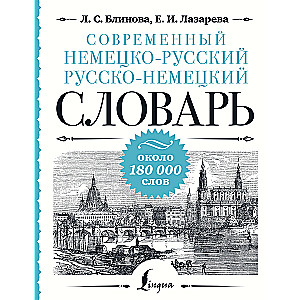 Л. С. Блинова, Е. И. Лазарева

СОВРЕМЕННЫЙ НЕМЕЦКО-РУССКИЙ РУССКО-НЕМЕЦКИЙ

СЛОВАРЬ

около 180 000 слов

Lingua